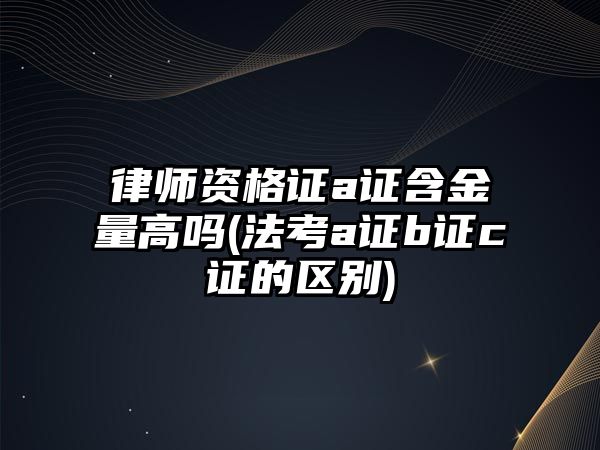 律师资格证a证含金量高吗(法考a证b证c证的区别)